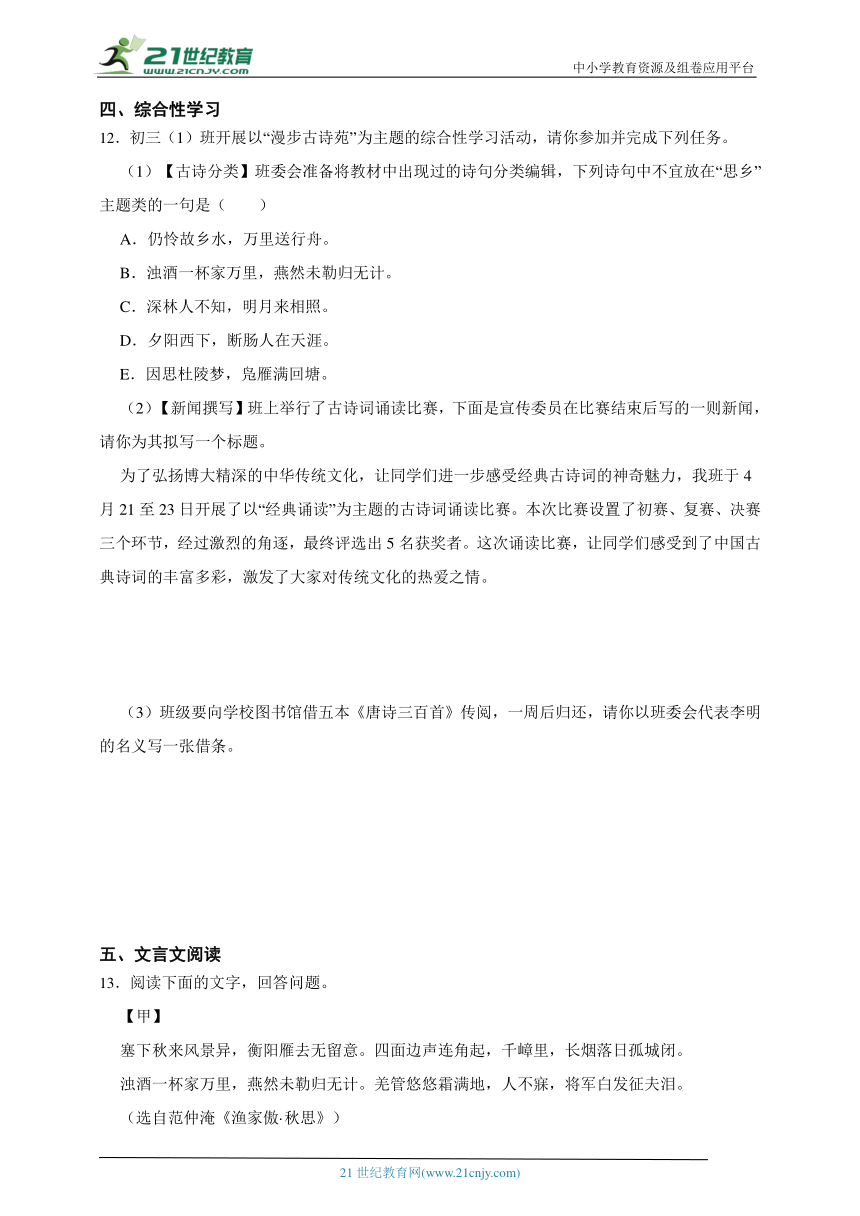 21世纪教育
www.21cnjy.com

中小学教育资源及组卷应用平台

四、综合性学习

12．初三（1）班开展以“漫步古诗苑”为主题的综合性学习活动，请你参加并完成下列任务。

（1）【古诗分类】班委会准备将教材中出现过的诗句分类编辑，下列诗句中不宜放在“思乡”主题类的一句是（　　）

A．仍怜故乡水，万里送行舟。

B．浊酒一杯家万里，燕然未勒归无计。

C．深林人不知，明月来相照。

D．夕阳西下，断肠人在天涯。

E．因思杜陵梦，凫雁满回塘。

（2）【新闻撰写】班上举行了古诗词诵读比赛，下面是宣传委员在比赛结束后写的一则新闻，请你为其拟写一个标题。

为了弘扬博大精深的中华传统文化，让同学们进一步感受经典古诗词的神奇魅力，我班于4月21至23日开展了以“经典诵读”为主题的古诗词诵读比赛。本次比赛设置了初赛、复赛、决赛三个环节，经过激烈的角逐，最终评选出5名获奖者。这次诵读比赛，让同学们感受到了中国古典诗词的丰富多彩，激发了大家对传统文化的热爱之情。

（3）班级要向学校图书馆借五本《唐诗三百首》传阅，一周后归还，请你以班委会代表李明的名义写一张借条。

五、文言文阅读

13．阅读下面的文字，回答问题。

【甲】

塞下秋来风景异，衡阳雁去无留意。四面边声连角起，千嶂里，长烟落日孤城闭。

浊酒一杯家万里，燕然未勒归无计。羌管悠悠霜满地，人不寐，将军白发征夫泪。

（选自范仲淹《渔家傲·秋思》）

21世纪教育网(www.21cnjy.com)